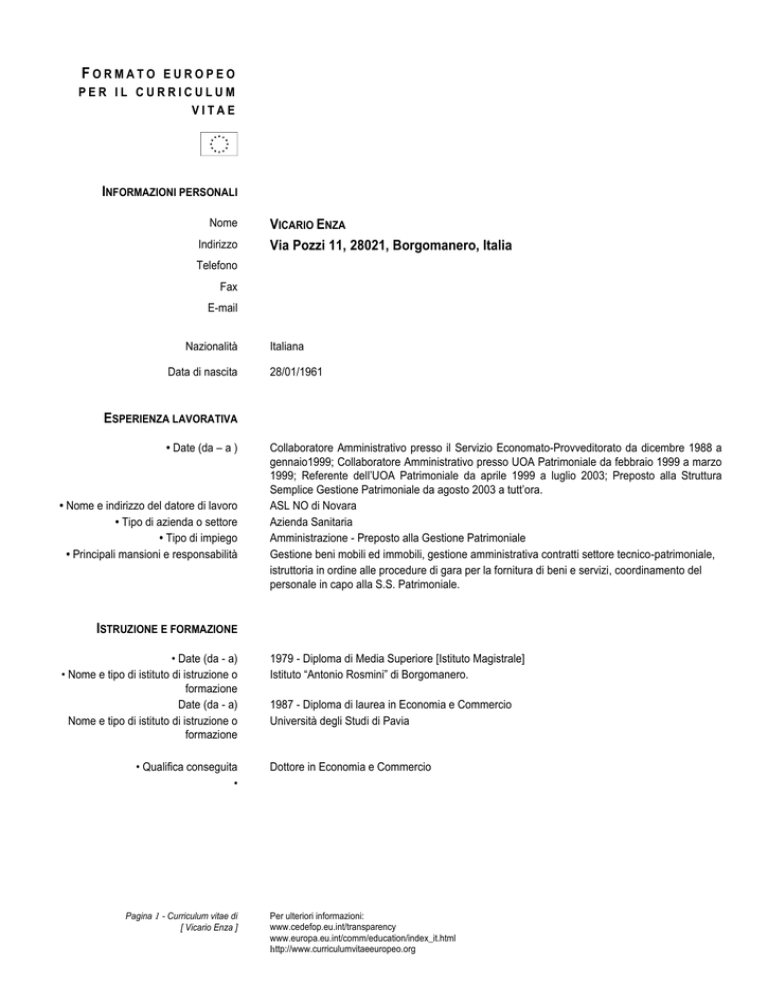 FORMATO EUROPEO PER IL CURRICULUM VITAE

INFORMAZIONI PERSONALI

Nome
VICARIO ENZA
Indirizzo
Via Pozzi 11, 28021, Borgomanero, Italia
Telefono
Fax
E-mail

Nazionalità
Italiana
Data di nascita
28/01/1961

ESPERIENZA LAVORATIVA

• Date (da – a )
Collaboratore Amministrativo presso il Servizio Economato-Provveditorato da dicembre 1988 a gennaio1999; Collaboratore Amministrativo presso UOA Patrimoniale da febbraio 1999 a marzo 1999; Referente dell'UOA Patrimoniale da aprile 1999 a luglio 2003; Preposto alla Struttura Semplice Gestione Patrimoniale da agosto 2003 a tutt'ora.
• Nome e indirizzo del datore di lavoro
ASL NO di Novara
• Tipo di azienda o settore
Azienda Sanitaria
• Tipo di impiego
Amministrazione - Preposto alla Gestione Patrimoniale
• Principali mansioni e responsabilità
Gestione beni mobili ed immobili, gestione amministrativa contratti settore tecnico-patrimoniale, istruttoria in ordine alle procedure di gara per la fornitura di beni e servizi, coordinamento del personale in capo alla S.S. Patrimoniale.

ISTRUZIONE E FORMAZIONE

• Date (da - a)
1979 - Diploma di Media Superiore [Istituto Magistrale]
• Nome e tipo di istituto di istruzione o formazione
Istituto "Antonio Rosmini" di Borgomanero.
Date (da - a)
1987 - Diploma di laurea in Economia e Commercio
Nome e tipo di istituto di istruzione o formazione
Università degli Studi di Pavia

• Qualifica conseguita
Dottore in Economia e Commercio
•

Pagina 1 - Curriculum vitae di [ Vicario Enza ]

Per ulteriori informazioni:
www.cedefop.eu.int/transparency
www.europa.eu.int/comm/education/index_it.html
http://www.curriculumvitaeeuropeo.org